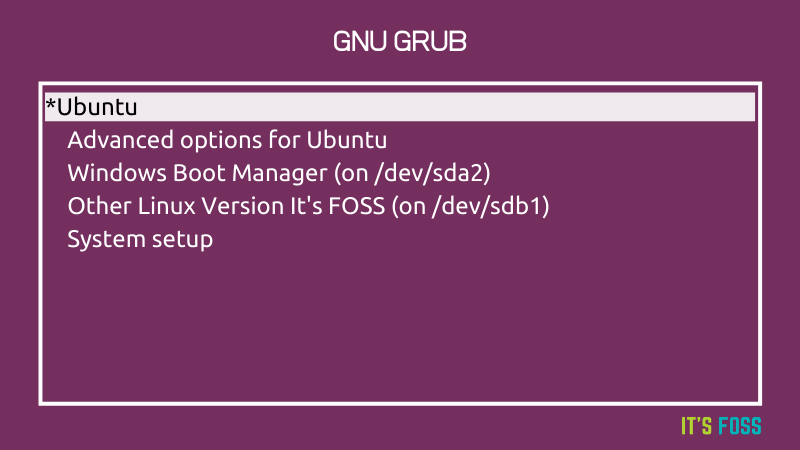 GNU GRUB

*Ubuntu
Advanced options for Ubuntu
Windows Boot Manager (on /dev/sda2)
Other Linux Version It's FOSS (on /dev/sdb1)
System setup

IT'S FOSS